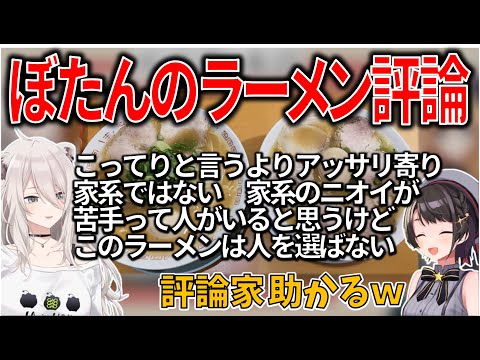 ぼたんのラーメン評論

こってりと言うよりアッサリ寄り
家系ではない　家系のニオイが
苦手って人がいると思うけど
このラーメンは人を選ばない

評論家助かるw